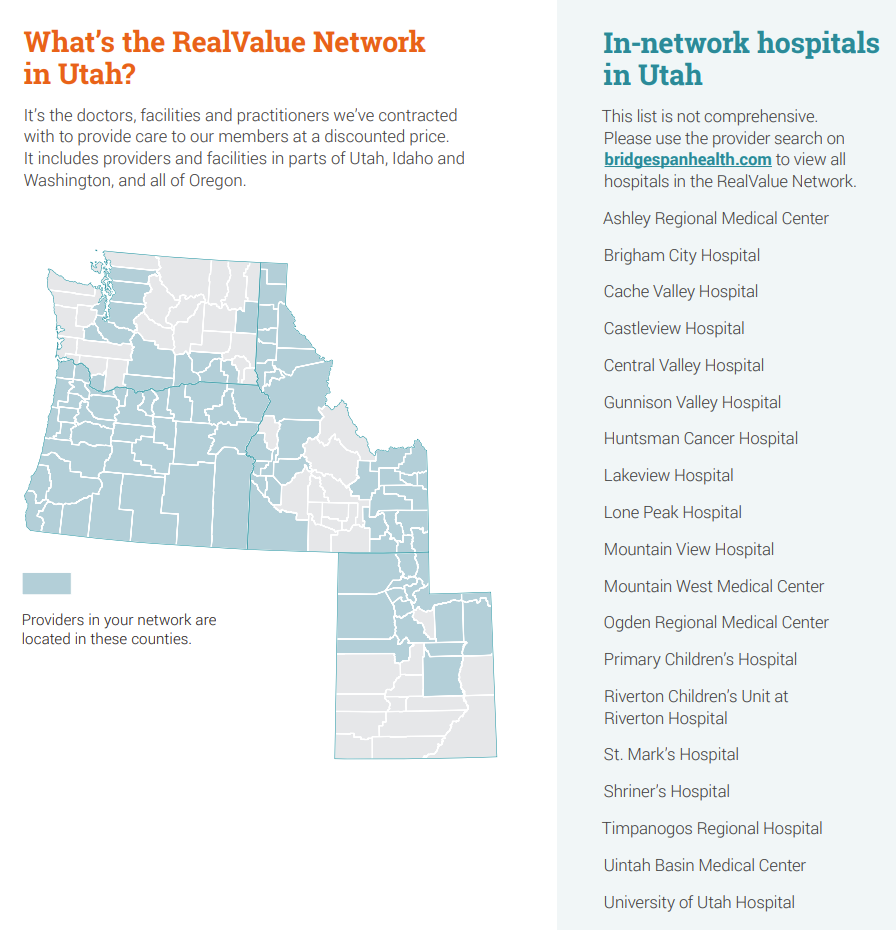 What's the RealValue Network in Utah?

It's the doctors, facilities and practitioners we've contracted with to provide care to our members at a discounted price. It includes providers and facilities in parts of Utah, Idaho and Washington, and all of Oregon.

Providers in your network are located in these counties.

In-network hospitals in Utah

This list is not comprehensive. Please use the provider search on bridgespanhealth.com to view all hospitals in the RealValue Network.

Ashley Regional Medical Center

Brigham City Hospital

Cache Valley Hospital

Castleview Hospital

Central Valley Hospital

Gunnison Valley Hospital

Huntsman Cancer Hospital

Lakeview Hospital

Lone Peak Hospital

Mountain View Hospital

Mountain West Medical Center

Ogden Regional Medical Center

Primary Children's Hospital

Riverton Children's Unit at Riverton Hospital

St. Mark's Hospital

Shriner's Hospital

Timpanogos Regional Hospital

Uintah Basin Medical Center

University of Utah Hospital